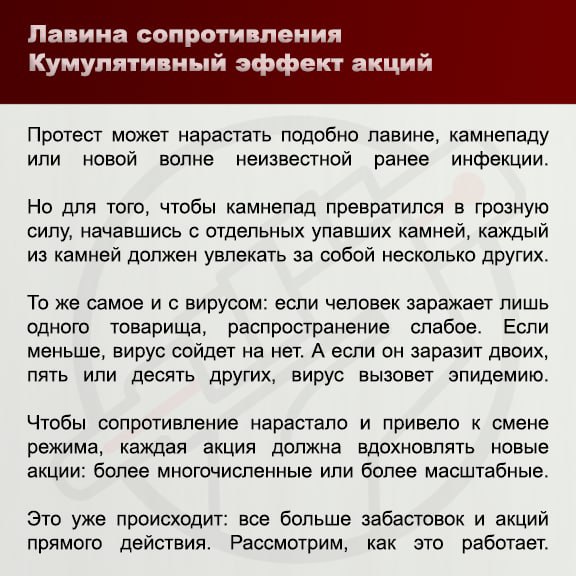 Лавина сопротивления
Кумулятивный эффект акций

Протест может нарастать подобно лавине, камнепаду или новой волне неизвестной ранее инфекции.

Но для того, чтобы камнепад превратился в грозную силу, начавшись с отдельных упавших камней, каждый из камней должен увлекать за собой несколько других.

То же самое и с вирусом: если человек заражает лишь одного товарища, распространение слабое. Если меньше, вирус сойдет на нет. А если он заразит двоих, пять или десять других, вирус вызовет эпидемию.

Чтобы сопротивление нарастало и привело к смене режима, каждая акция должна вдохновлять новые акции: более многочисленные или более масштабные.

Это уже происходит: все больше забастовок и акций прямого действия. Рассмотрим, как это работает.